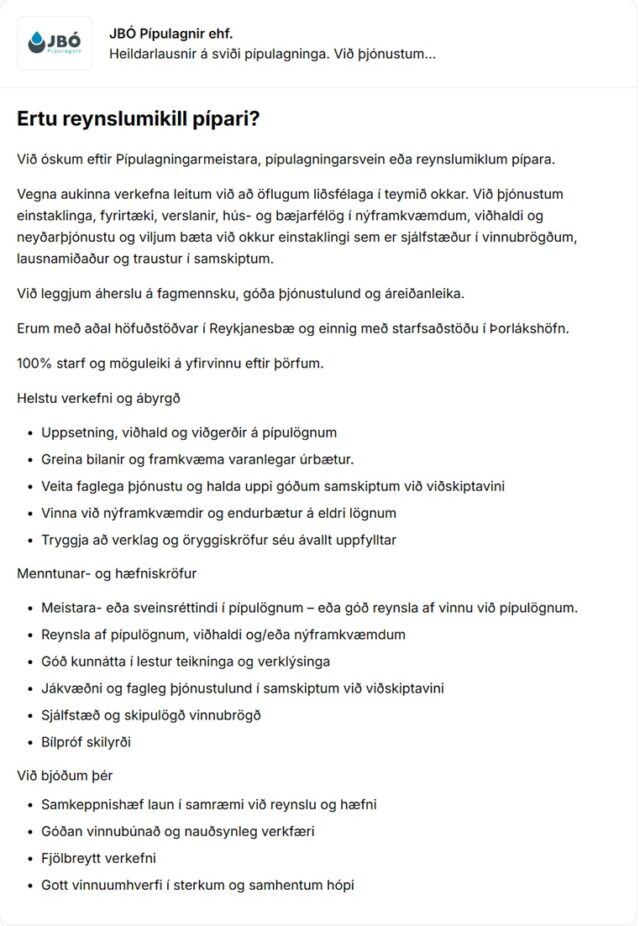 JBÓ Pípulagnir

JBÓ Pípulagnir ehf.
Heildarlausnir á sviði pípulagninga. Við þjónustum...

Ertu reynslumikill pípari?

Við óskum eftir Pípulagningarmeistara, pípulagningarsvein eða reynslumiklum pípara.

Vegna aukinna verkefna leitum við að öflugum liðsfélaga í teymið okkar. Við þjónustum einstaklinga, fyrirtæki, verslanir, hús- og bæjarfélög í nýframkvæmdum, viðhaldi og neyðarþjónustu og viljum bæta við okkur einstaklingi sem er sjálfstæður í vinnubrögðum, lausnamiðaður og traustur í samskiptum.

Við leggjum áherslu á fagmennsku, góða þjónustulund og áreiðanleika.

Erum með aðal höfuðstöðvar í Reykjanesbæ og einnig með starfsaðstöðu í Þorlákshöfn.

100% starf og möguleiki á yfirvinnu eftir þörfum.

Helstu verkefni og ábyrgð

- Uppsetning, viðhald og viðgerðir á pípulögnum
- Greina bilanir og framkvæma varanlegar úrbætur.
- Veita faglega þjónustu og halda uppi góðum samskiptum við viðskiptavini
- Vinna við nýframkvæmdir og endurbætur á eldri lögnum
- Tryggja að verklag og öryggiskröfur séu ávallt uppfylltar

Menntunar- og hæfniskröfur

- Meistara- eða sveinsréttindi í pípulögnum – eða góð reynsla af vinnu við pípulögnum.
- Reynsla af pípulögnum, viðhaldi og/eða nýframkvæmdum
- Góð kunnátta í lestur teikninga og verklýsinga
- Jákvæðni og fagleg þjónustulund í samskiptum við viðskiptavini
- Sjálfstæð og skipulögð vinnubrögð
- Bílpróf skilyrði

Við bjóðum þér

- Samkeppnishæf laun í samræmi við reynslu og hæfni
- Góðan vinnubúnað og nauðsynleg verkfæri
- Fjölbreytt verkefni
- Gott vinnuumhverfi í sterkum og samhentum hópi